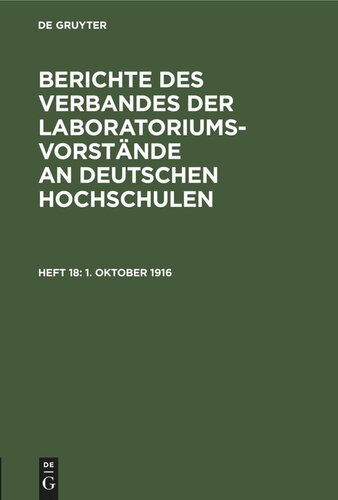 DE GRUYTER

BERICHTE DES VERBANDES DER LABORATORIUMSVORSTÄNDE AN DEUTSCHEN HOCHSCHULEN

HEFT 18: 1. OKTOBER 1916

DE
G